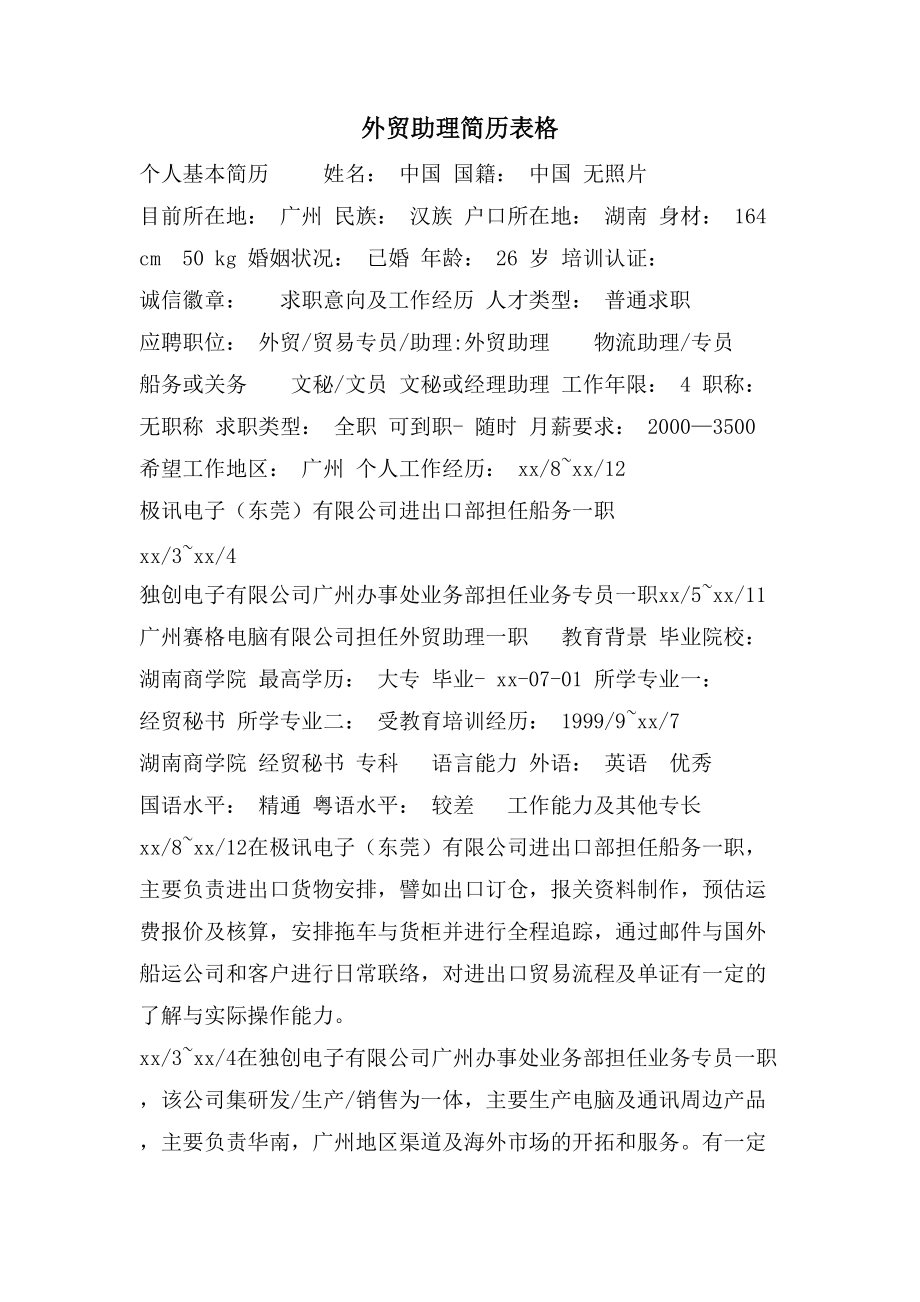 外贸助理简历表格

个人基本简历　　姓名：　中国　国籍：　中国　无照片　目前所在地：　广州　民族：　汉族　户口所在地：　湖南　身材：　164 cm　50 kg　婚姻状况：　已婚　年龄：　26 岁　培训认证：　诚信徽章：　　求职意向及工作经历　人才类型：　普通求职　应聘职位：　外贸/贸易专员/助理:外贸助理　　物流助理/专员　船务或关务　　文秘/文员　文秘或经理助理　工作年限：　4　职称：　无职称　求职类型：　全职　可到职- 随时　月薪要求：　2000—3500　希望工作地区：　广州　个人工作经历：　xx/8~xx/12　极讯电子（东莞）有限公司进出口部担任船务一职

xx/3~xx/4

独创电子有限公司广州办事处业务部担任业务专员一职xx/5~xx/11　广州赛格电脑有限公司担任外贸助理一职　　教育背景　毕业院校：　湖南商学院　最高学历：　大专　毕业- xx-07-01　所学专业一：　经贸秘书　所学专业二：　受教育培训经历：　1999/9~xx/7　湖南商学院　经贸秘书　专科　　语言能力　外语：　英语　优秀　国语水平：　精通　粤语水平：　较差　　工作能力及其他专长　xx/8~xx/12在极讯电子（东莞）有限公司进出口部担任船务一职，主要负责进出口货物安排，譬如出口订仓，报关资料制作，预估运费报价及核算，安排拖车与货柜并进行全程追踪，通过邮件与国外船运公司和客户进行日常联络，对进出口贸易流程及单证有一定的了解与实际操作能力。

xx/3~xx/4在独创电子有限公司广州办事处业务部担任业务专员一职，该公司集研发/生产/销售为一体，主要生产电脑及通讯周边产品，主要负责华南，广州地区渠道及海外市场的开拓和服务。有一定